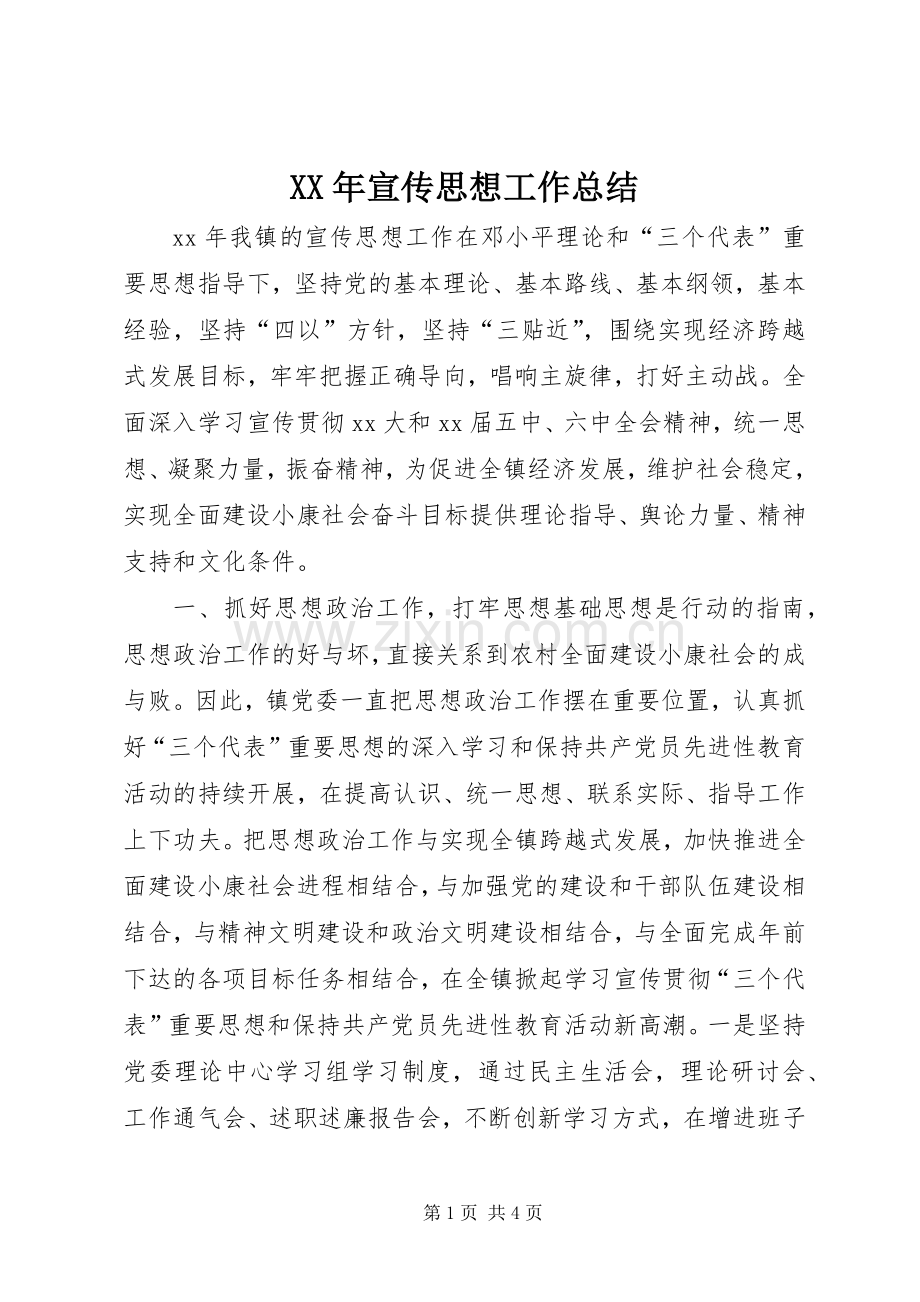 XX年宣传思想工作总结

xx年我镇的宣传思想工作在邓小平理论和“三个代表”重要思想指导下，坚持党的基本理论、基本路线、基本纲领，基本经验，坚持“四以”方针，坚持“三贴近”，围绕实现经济跨越式发展目标，牢牢把握正确导向，唱响主旋律，打好主动战。全面深入学习宣传贯彻xx大和xx届五中、六中全会精神，统一思想、凝聚力量，振奋精神，为促进全镇经济发展，维护社会稳定，实现全面建设小康社会奋斗目标提供理论指导、舆论力量、精神支持和文化条件。

一、抓好思想政治工作，打牢思想基础思想是行动的指南，思想政治工作的好与坏，直接关系到农村全面建设小康社会的成与败。因此，镇党委一直把思想政治工作摆在重要位置，认真抓好“三个代表”重要思想的深入学习和保持共产党员先进性教育活动的持续开展，在提高认识、统一思想、联系实际、指导工作上下功夫。把思想政治工作与实现全镇跨越式发展，加快推进全面建设小康社会进程相结合，与加强党的建设和干部队伍建设相结合，与精神文明建设和政治文明建设相结合，与全面完成年前下达的各项目标任务相结合，在全镇掀起学习宣传贯彻“三个代表”重要思想和保持共产党员先进性教育活动新高潮。一是坚持党委理论中心学习组学习制度，通过民主生活会，理论研讨会、工作通气会、述职述廉报告会，不断创新学习方式，在增进班子

第1页 共4页

www.zixin.com.cn